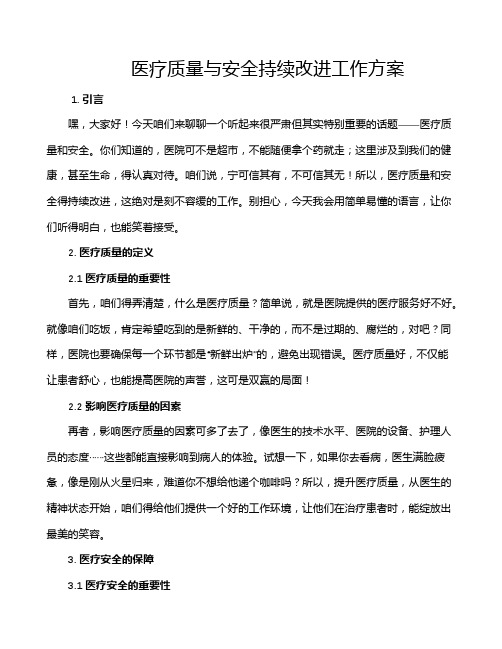 医疗质量与安全持续改进工作方案

1. 引言

嘿，大家好！今天咱们来聊聊一个听起来很严肃但其实特别重要的话题——医疗质量和安全。你们知道的，医院可不是超市，不能随便拿个药就走；这里涉及到我们的健康，甚至生命，得认真对待。咱们说，宁可信其有，不可信其无！所以，医疗质量和安全得持续改进，这绝对是刻不容缓的工作。别担心，今天我会用简单易懂的语言，让你们听得明白，也能笑着接受。

2. 医疗质量的定义

2.1 医疗质量的重要性

首先，咱们得弄清楚，什么是医疗质量？简单说，就是医院提供的医疗服务好不好。就像咱们吃饭，肯定希望吃到的是新鲜的、干净的，而不是过期的、腐烂的，对吧？同样，医院也要确保每一个环节都是“新鲜出炉”的，避免出现错误。医疗质量好，不仅能让患者舒心，也能提高医院的声誉，这可是双赢的局面！

2.2 影响医疗质量的因素

再者，影响医疗质量的因素可多了去了，像医生的技术水平、医院的设备、护理人员的态度……这些都能直接影响到病人的体验。试想一下，如果你去看病，医生满脸疲惫，像是刚从火星归来，难道你不想给他递个咖啡吗？所以，提升医疗质量，从医生的精神状态开始，咱们得给他们提供一个好的工作环境，让他们在治疗患者时，能绽放出最美的笑容。

3. 医疗安全的保障

3.1 医疗安全的重要性